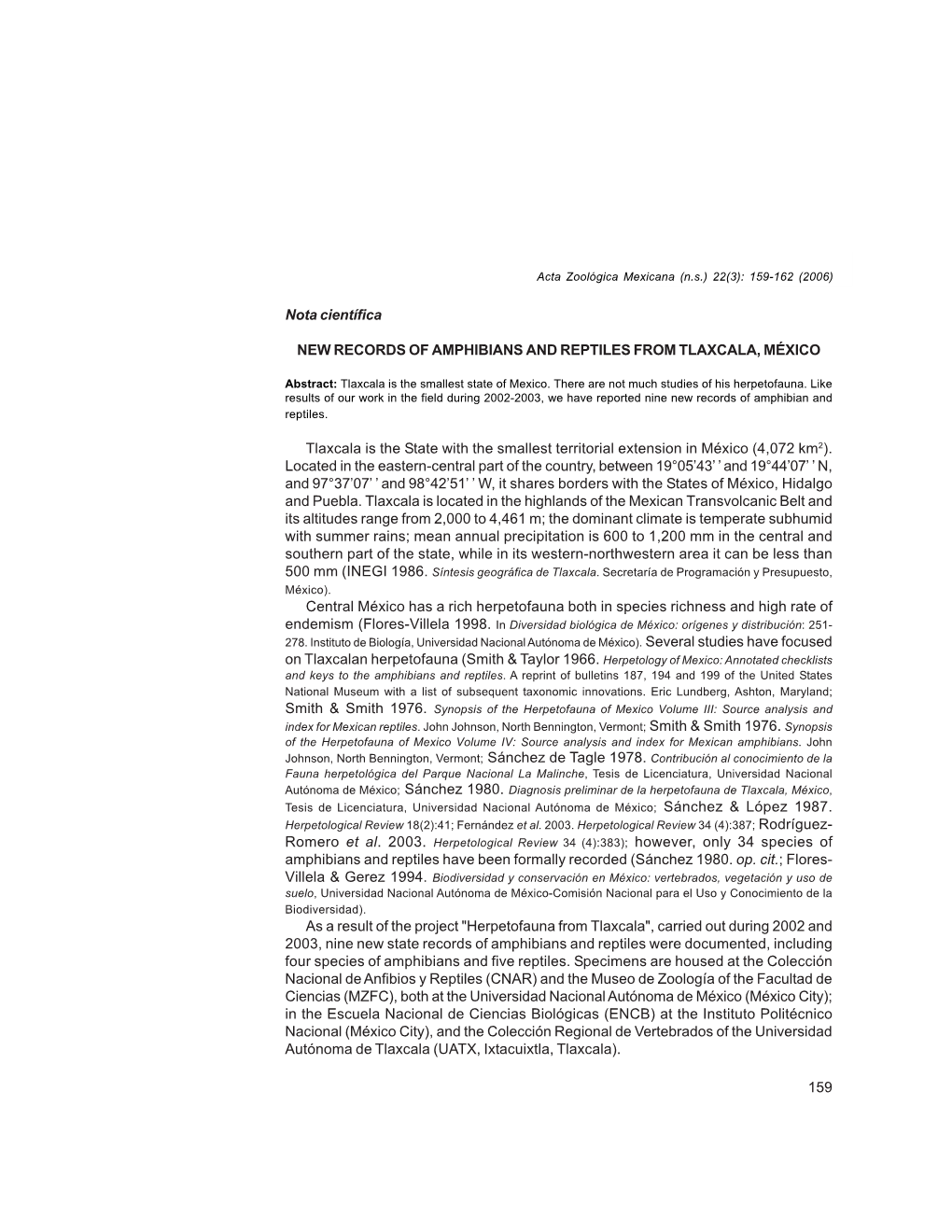 Acta Zoológica Mexicana (n.s.) 22(3): 159-162 (2006)

Nota científica

NEW RECORDS OF AMPHIBIANS AND REPTILES FROM TLAXCALA, MÉXICO

Abstract: Tlaxcala is the smallest state of Mexico. There are not much studies of his herpetofauna. Like results of our work in the field during 2002-2003, we have reported nine new records of amphibian and reptiles.

Tlaxcala is the State with the smallest territorial extension in México (4,072 km$^2$). Located in the eastern-central part of the country, between 19°05'43' ' and 19°44'07' ' N, and 97°37'07' ' and 98°42'51' ' W, it shares borders with the States of México, Hidalgo and Puebla. Tlaxcala is located in the highlands of the Mexican Transvolcanic Belt and its altitudes range from 2,000 to 4,461 m; the dominant climate is temperate subhumid with summer rains; mean annual precipitation is 600 to 1,200 mm in the central and southern part of the state, while in its western-northwestern area it can be less than 500 mm (INEGI 1986. Síntesis geográfica de Tlaxcala. Secretaría de Programación y Presupuesto, México).

Central México has a rich herpetofauna both in species richness and high rate of endemism (Flores-Villela 1998. In Diversidad biológica de México: orígenes y distribución: 251-278. Instituto de Biología, Universidad Nacional Autónoma de México). Several studies have focused on Tlaxcalan herpetofauna (Smith & Taylor 1966. Herpetology of Mexico: Annotated checklists and keys to the amphibians and reptiles. A reprint of bulletins 187, 194 and 199 of the United States National Museum with a list of subsequent taxonomic innovations. Eric Lundberg, Ashton, Maryland; Smith & Smith 1976. Synopsis of the Herpetofauna of Mexico Volume III: Source analysis and index for Mexican reptiles. John Johnson, North Bennington, Vermont; Smith & Smith 1976. Synopsis of the Herpetofauna of Mexico Volume IV: Source analysis and index for Mexican amphibians. John Johnson, North Bennington, Vermont; Sánchez de Tagle 1978. Contribución al conocimiento de la Fauna herpetológica del Parque Nacional La Malinche, Tesis de Licenciatura, Universidad Nacional Autónoma de México; Sánchez 1980. Diagnosis preliminar de la herpetofauna de Tlaxcala, México, Tesis de Licenciatura, Universidad Nacional Autónoma de México; Sánchez & López 1987. Herpetological Review 18(2):41; Fernández et al. 2003. Herpetological Review 34 (4):387; Rodríguez-Romero et al. 2003. Herpetological Review 34 (4):383); however, only 34 species of amphibians and reptiles have been formally recorded (Sánchez 1980. op. cit.; Flores-Villela & Gerez 1994. Biodiversidad y conservación en México: vertebrados, vegetación y uso de suelo, Universidad Nacional Autónoma de México-Comisión Nacional para el Uso y Conocimiento de la Biodiversidad).

As a result of the project "Herpetofauna from Tlaxcala", carried out during 2002 and 2003, nine new state records of amphibians and reptiles were documented, including four species of amphibians and five reptiles. Specimens are housed at the Colección Nacional de Anfibios y Reptiles (CNAR) and the Museo de Zoología of the Facultad de Ciencias (MZFC), both at the Universidad Nacional Autónoma de México (México City); in the Escuela Nacional de Ciencias Biológicas (ENCB) at the Instituto Politécnico Nacional (México City), and the Colección Regional de Vertebrados of the Universidad Autónoma de Tlaxcala (UATX, Ixtacuixtla, Tlaxcala).

159